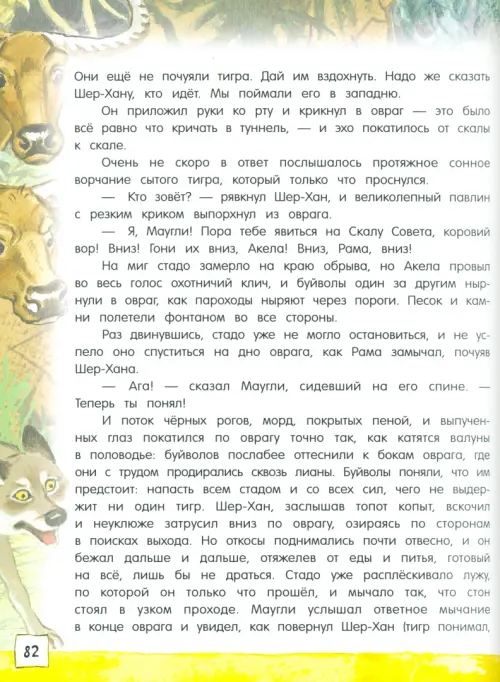 Они ещё не почуяли тигра. Дай им вздохнуть. Надо же сказать Шер-Хану, кто идёт. Мы поймали его в западню.

Он приложил руки ко рту и крикнул в овраг — это было всё равно что кричать в туннель, — и эхо покатилось от скалы к скале.

Очень не скоро в ответ послышалось протяжное сонное ворчание сытого тигра, который только что проснулся.

— Кто зовёт? — рявкнул Шер-Хан, и великолепный павлин с резким криком выпорхнул из оврага.

— Я, Маугли! Пора тебе явиться на Скалу Совета, коровий вор! Вниз! Гони их вниз, Акела! Вниз, Рама, вниз!

На миг стадо замерло на краю обрыва, но Акела провыл во весь голос охотничий клич, и буйволы один за другим нырнули в овраг, как пароходы ныряют через пороги. Песок и камни полетели фонтаном во все стороны.

Раз двинувшись, стадо уже не могло остановиться, и не успело оно спуститься на дно оврага, как Рама замычал, почуяв Шер-Хана.

— Ага! — сказал Маугли, сидевший на его спине. — Теперь ты понял!

И поток чёрных рогов, морд, покрытых пеной, и выпученных глаз покатился по оврагу точно так, как катятся валуны в половодье: буйволов послабее оттеснили к бокам оврага, где они с трудом продирались сквозь лианы. Буйволы поняли, что им предстоит: напасть всем стадом и со всех сил, чего не выдержит ни один тигр. Шер-Хан, заслышав топот копыт, вскочил и неуклюже затрусил вниз по оврагу, озираясь по сторонам в поисках выхода. Но откосы поднимались почти отвесно, и он бежал дальше и дальше, отяжелев от еды и питья, готовый на всё, лишь бы не драться. Стадо уже расплёскивало лужу, по которой он только что прошёл, и мычало так, что стон стоял в узком проходе. Маугли услышал ответное мычание в конце оврага и увидел, как повернул Шер-Хан (тигр понимал,

82